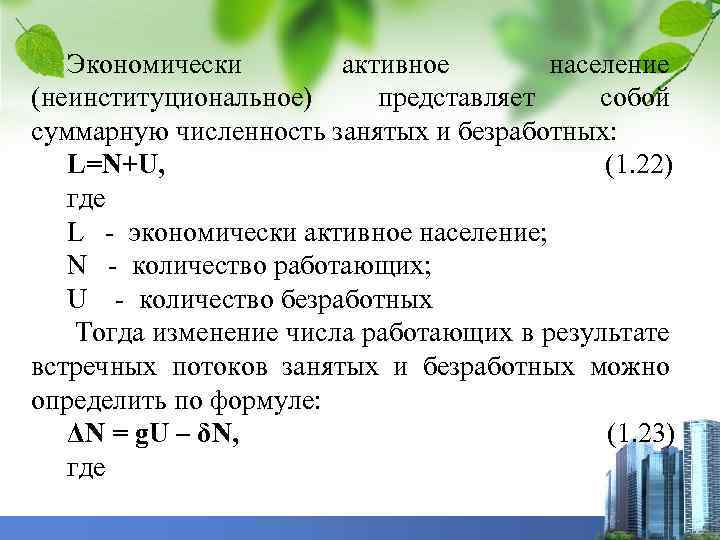 Экономически активное население (неинституциональное) представляет собой суммарную численность занятых и безработных:

$L=N+U$, (1.22)

где

L - экономически активное население;

N - количество работающих;

U - количество безработных

Тогда изменение числа работающих в результате встречных потоков занятых и безработных можно определить по формуле:

$\Delta N = gU - \delta N$, (1.23)

где